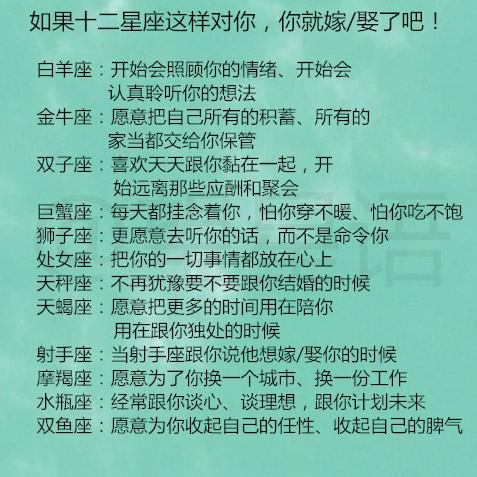 如果十二星座这样对你，你就嫁/娶了吧！

白羊座：开始会照顾你的情绪、开始会认真聆听你的想法
金牛座：愿意把自己所有的积蓄、所有的家当都交给你保管
双子座：喜欢天天跟你黏在一起，开始远离那些应酬和聚会
巨蟹座：每天都挂念着你，怕你穿不暖、怕你吃不饱
狮子座：更愿意去听你的话，而不是命令你
处女座：把你的一切事情都放在心上
天秤座：不再犹豫要不要跟你结婚的时候
天蝎座：愿意把更多的时间用在陪你用在跟你独处的时候
射手座：当射手座跟你说他想嫁/娶你的时候
摩羯座：愿意为了你换一个城市、换一份工作
水瓶座：经常跟你谈心、谈理想，跟你计划未来
双鱼座：愿意为你收起自己的任性、收起自己的脾气